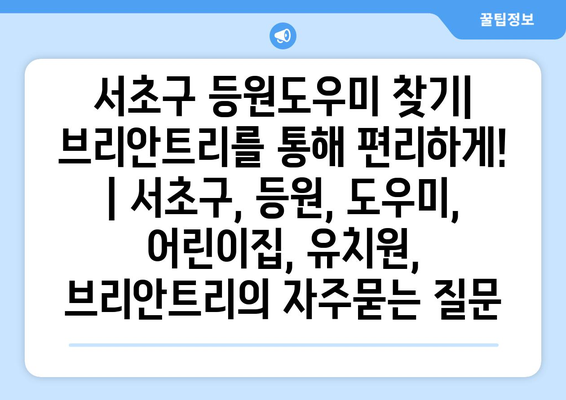 꿀팁정보

서초구 등원도우미 찾기| 브리안트리를 통해 편리하게! | 서초구, 등원, 도우미, 어린이집, 유치원, 브리안트리의 자주묻는 질문